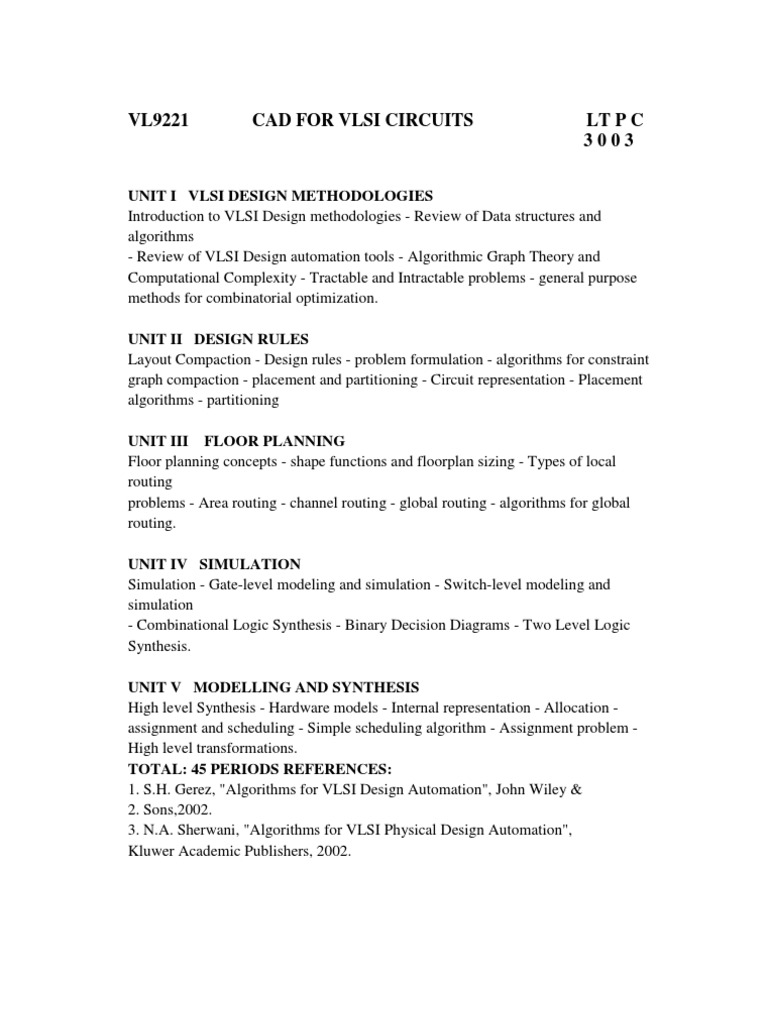 VL9221 CAD FOR VLSI CIRCUITS LT P C
3 0 0 3

UNIT I VLSI DESIGN METHODOLOGIES
Introduction to VLSI Design methodologies - Review of Data structures and algorithms
- Review of VLSI Design automation tools - Algorithmic Graph Theory and Computational Complexity - Tractable and Intractable problems - general purpose methods for combinatorial optimization.

UNIT II DESIGN RULES
Layout Compaction - Design rules - problem formulation - algorithms for constraint graph compaction - placement and partitioning - Circuit representation - Placement algorithms - partitioning

UNIT III FLOOR PLANNING
Floor planning concepts - shape functions and floorplan sizing - Types of local routing
problems - Area routing - channel routing - global routing - algorithms for global routing.

UNIT IV SIMULATION
Simulation - Gate-level modeling and simulation - Switch-level modeling and simulation
- Combinational Logic Synthesis - Binary Decision Diagrams - Two Level Logic Synthesis.

UNIT V MODELLING AND SYNTHESIS
High level Synthesis - Hardware models - Internal representation - Allocation - assignment and scheduling - Simple scheduling algorithm - Assignment problem - High level transformations.
TOTAL: 45 PERIODS REFERENCES:
1. S.H. Gerez, "Algorithms for VLSI Design Automation", John Wiley &
2. Sons,2002.
3. N.A. Sherwani, "Algorithms for VLSI Physical Design Automation", Kluwer Academic Publishers, 2002.